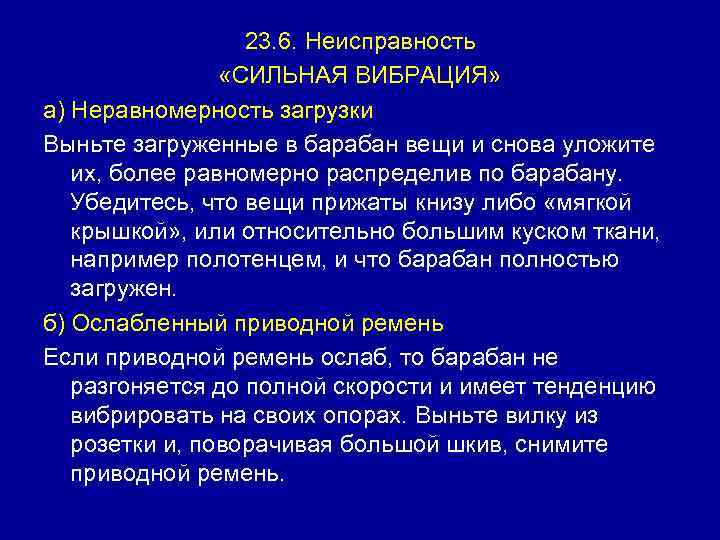 23.6. Неисправность
«СИЛЬНАЯ ВИБРАЦИЯ»

а) Неравномерность загрузки

Выньте загруженные в барабан вещи и снова уложите их, более равномерно распределив по барабану. Убедитесь, что вещи прижаты книзу либо «мягкой крышкой», или относительно большим куском ткани, например полотенцем, и что барабан полностью загружен.

б) Ослабленный приводной ремень

Если приводной ремень ослаб, то барабан не разгоняется до полной скорости и имеет тенденцию вибрировать на своих опорах. Выньте вилку из розетки и, поворачивая большой шкив, снимите приводной ремень.